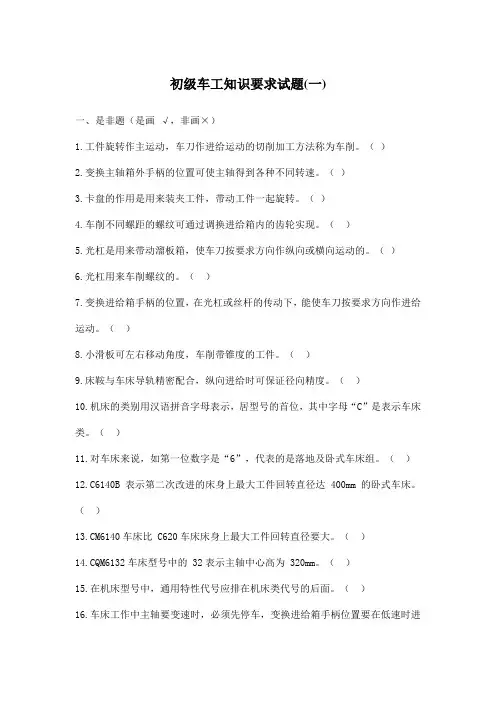 初级车工知识要求试题(一)

一、是非题（是画 √，非画×）

1.工件旋转作主运动，车刀作进给运动的切削加工方法称为车削。（ ）

2.变换主轴箱外手柄的位置可使主轴得到各种不同转速。（ ）

3.卡盘的作用是用来装夹工件，带动工件一起旋转。（ ）

4.车削不同螺距的螺纹可通过调换进给箱内的齿轮实现。（ ）

5.光杠是用来带动溜板箱，使车刀按要求方向作纵向或横向运动的。（ ）

6.光杠用来车削螺纹的。（ ）

7.变换进给箱手柄的位置，在光杠或丝杆的传动下，能使车刀按要求方向作进给运动。（ ）

8.小滑板可左右移动角度，车削带锥度的工件。（ ）

9.床鞍与车床导轨精密配合，纵向进给时可保证径向精度。（ ）

10.机床的类别用汉语拼音字母表示，居型号的首位，其中字母“C”是表示车床类。（ ）

11.对车床来说，如第一位数字是“6”，代表的是落地及卧式车床组。（ ）

12.C6140B 表示第二次改进的床身上最大工件回转直径达 400mm 的卧式车床。（ ）

13.CM6140 车床比 C620 车床床身上最大工件回转直径要大。（ ）

14.CQM6132 车床型号中的 32 表示主轴中心高为 320mm。（ ）

15.在机床型号中，通用特性代号应排在机床类代号的后面。（ ）

16.车床工作中主轴要变速时，必须先停车，变换进给箱手柄位置要在低速时进